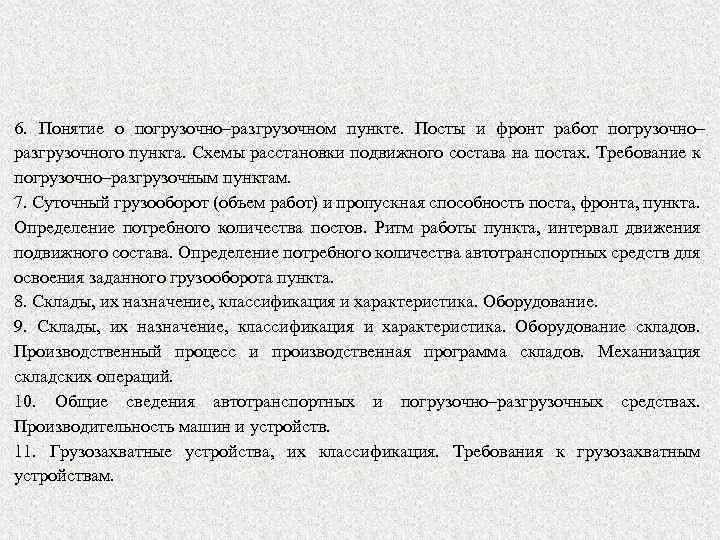 6. Понятие о погрузочно–разгрузочном пункте. Посты и фронт работ погрузочно–разгрузочного пункта. Схемы расстановки подвижного состава на постах. Требование к погрузочно–разгрузочным пунктам.
7. Суточный грузооборот (объем работ) и пропускная способность поста, фронта, пункта. Определение потребного количества постов. Ритм работы пункта, интервал движения подвижного состава. Определение потребного количества автотранспортных средств для освоения заданного грузооборота пункта.
8. Склады, их назначение, классификация и характеристика. Оборудование.
9. Склады, их назначение, классификация и характеристика. Оборудование складов. Производственный процесс и производственная программа складов. Механизация складских операций.
10. Общие сведения автотранспортных и погрузочно–разгрузочных средствах. Производительность машин и устройств.
11. Грузозахватные устройства, их классификация. Требования к грузозахватным устройствам.